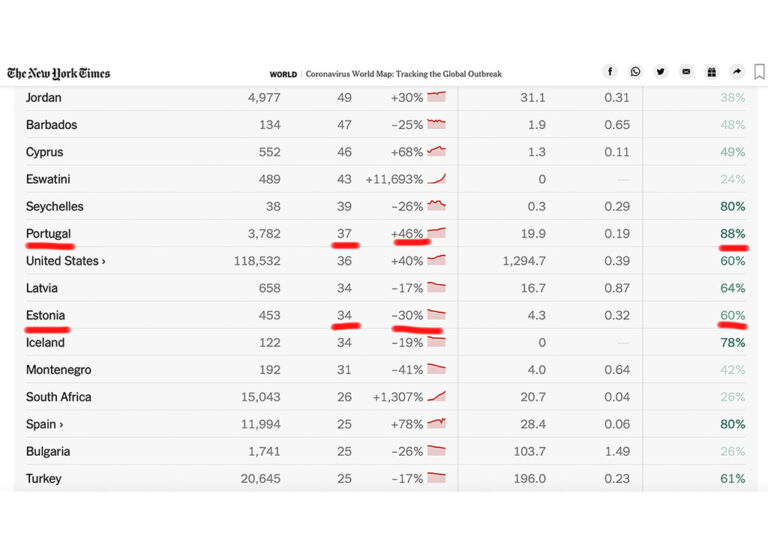 The New York Times WORLD | Coronavirus World Map: Tracking the Global Outbreak

| | | | | | | |
|---|---|---|---|---|---|---|
| Jordan | 4,977 | 49 | +30% | 31.1 | 0.31 | 38% |
| Barbados | 134 | 47 | −25% | 1.9 | 0.65 | 48% |
| Cyprus | 552 | 46 | +68% | 1.3 | 0.11 | 49% |
| Eswatini | 489 | 43 | +11,693% | 0 | — | 24% |
| Seychelles | 38 | 39 | −26% | 0.3 | 0.29 | 80% |
| Portugal | 3,782 | 37 | +46% | 19.9 | 0.19 | 88% |
| United States › | 118,532 | 36 | +40% | 1,294.7 | 0.39 | 60% |
| Latvia | 658 | 34 | −17% | 16.7 | 0.87 | 64% |
| Estonia | 453 | 34 | −30% | 4.3 | 0.32 | 60% |
| Iceland | 122 | 34 | −19% | 0 | — | 78% |
| Montenegro | 192 | 31 | −41% | 4.0 | 0.64 | 42% |
| South Africa | 15,043 | 26 | +1,307% | 20.7 | 0.04 | 26% |
| Spain › | 11,994 | 25 | +78% | 28.4 | 0.06 | 80% |
| Bulgaria | 1,741 | 25 | −26% | 103.7 | 1.49 | 26% |
| Turkey | 20,645 | 25 | −17% | 196.0 | 0.23 | 61% |